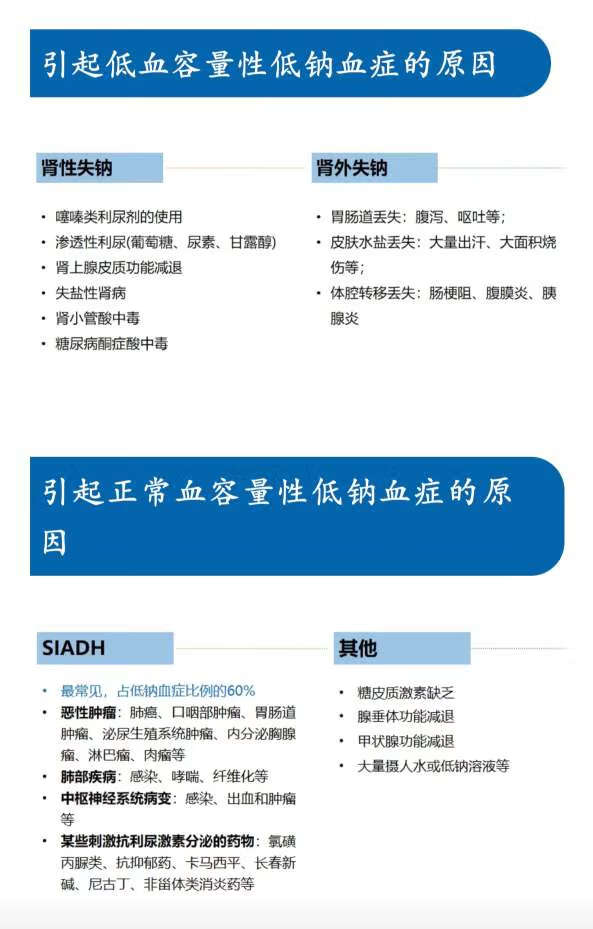 引起低血容量性低钠血症的原因

肾性失钠

• 噻嗪类利尿剂的使用
• 渗透性利尿(葡萄糖、尿素、甘露醇)
• 肾上腺皮质功能减退
• 失盐性肾病
• 肾小管酸中毒
• 糖尿病酮症酸中毒

肾外失钠

• 胃肠道丢失：腹泻、呕吐等;
• 皮肤水盐丢失：大量出汗、大面积烧伤等;
• 体腔转移丢失：肠梗阻、腹膜炎、胰腺炎

引起正常血容量性低钠血症的原因

SIADH

• 最常见，占低钠血症比例的60%
• 恶性肿瘤：肺癌、口咽部肿瘤、胃肠道肿瘤、泌尿生殖系统肿瘤、内分泌胸腺瘤、淋巴瘤、肉瘤等
• 肺部疾病：感染、哮喘、纤维化等
• 中枢神经系统病变：感染、出血和肿瘤等
• 某些刺激抗利尿激素分泌的药物：氯磺丙脲类、抗抑郁药、卡马西平、长春新碱、尼古丁、非甾体类消炎药等

其他

• 糖皮质激素缺乏
• 腺垂体功能减退
• 甲状腺功能减退
• 大量摄人水或低钠溶液等